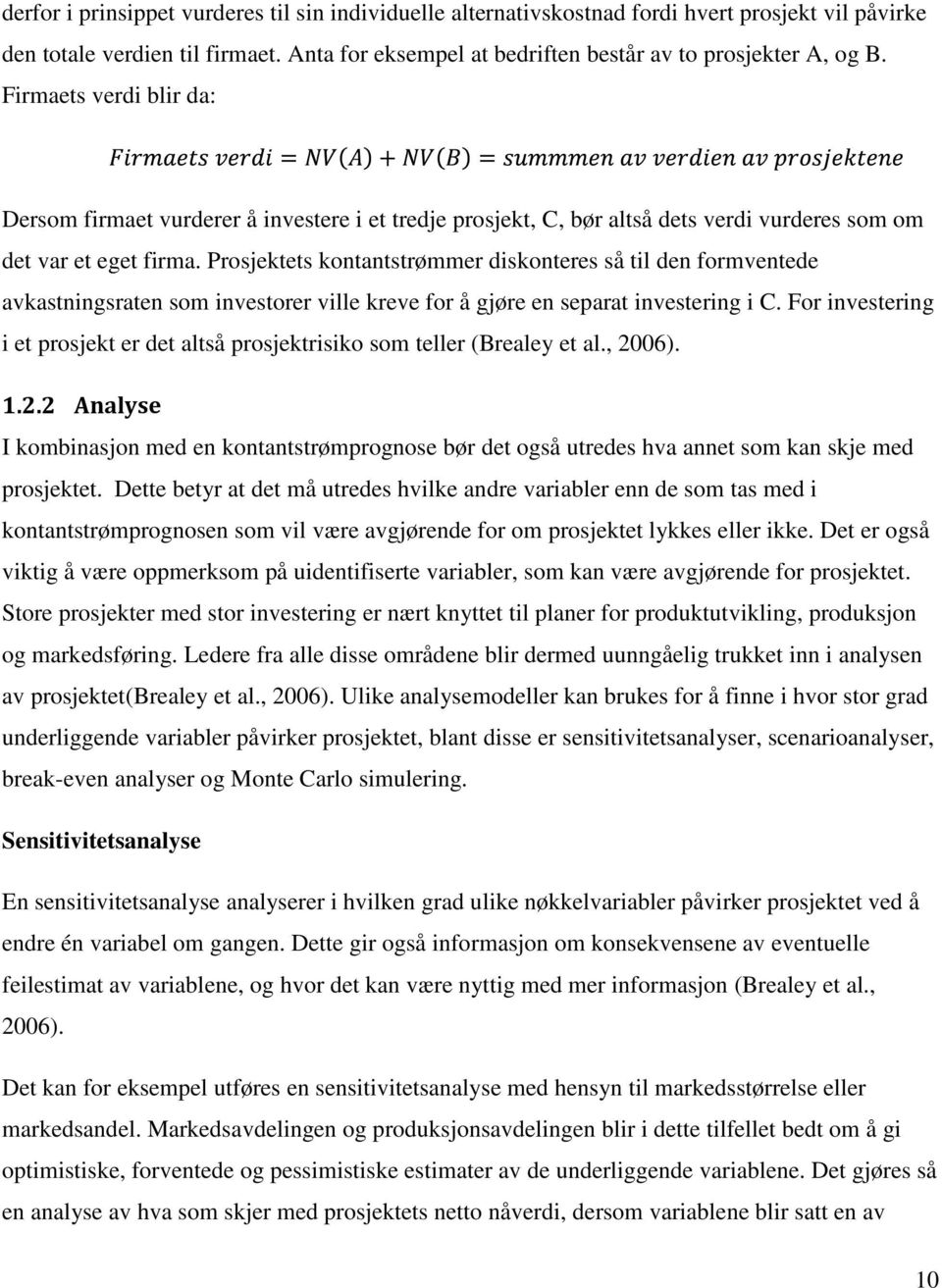 derfor i prinsippet vurderes til sin individuelle alternativskostnad fordi hvert prosjekt vil påvirke den totale verdien til firmaet. Anta for eksempel at bedriften består av to prosjekter A, og B. Firmaets verdi blir da:

$Firmaets\ verdi = NV(A) + NV(B) = summmen\ av\ verdien\ av\ prosjektene$

Dersom firmaet vurderer å investere i et tredje prosjekt, C, bør altså dets verdi vurderes som om det var et eget firma. Prosjektets kontantstrømmer diskonteres så til den formventede avkastningsraten som investorer ville kreve for å gjøre en separat investering i C. For investering i et prosjekt er det altså prosjektrisiko som teller (Brealey et al., 2006).

1.2.2 Analyse

I kombinasjon med en kontantstrømprognose bør det også utredes hva annet som kan skje med prosjektet. Dette betyr at det må utredes hvilke andre variabler enn de som tas med i kontantstrømprognosen som vil være avgjørende for om prosjektet lykkes eller ikke. Det er også viktig å være oppmerksom på uidentifiserte variabler, som kan være avgjørende for prosjektet. Store prosjekter med stor investering er nært knyttet til planer for produktutvikling, produksjon og markedsføring. Ledere fra alle disse områdene blir dermed uunngåelig trukket inn i analysen av prosjektet(Brealey et al., 2006). Ulike analysemodeller kan brukes for å finne i hvor stor grad underliggende variabler påvirker prosjektet, blant disse er sensitivitetsanalyser, scenarioanalyser, break-even analyser og Monte Carlo simulering.

Sensitivitetsanalyse

En sensitivitetsanalyse analyserer i hvilken grad ulike nøkkelvariabler påvirker prosjektet ved å endre én variabel om gangen. Dette gir også informasjon om konsekvensene av eventuelle feilestimat av variablene, og hvor det kan være nyttig med mer informasjon (Brealey et al., 2006).

Det kan for eksempel utføres en sensitivitetsanalyse med hensyn til markedsstørrelse eller markedsandel. Markedsavdelingen og produksjonsavdelingen blir i dette tilfellet bedt om å gi optimistiske, forventede og pessimistiske estimater av de underliggende variablene. Det gjøres så en analyse av hva som skjer med prosjektets netto nåverdi, dersom variablene blir satt en av

10